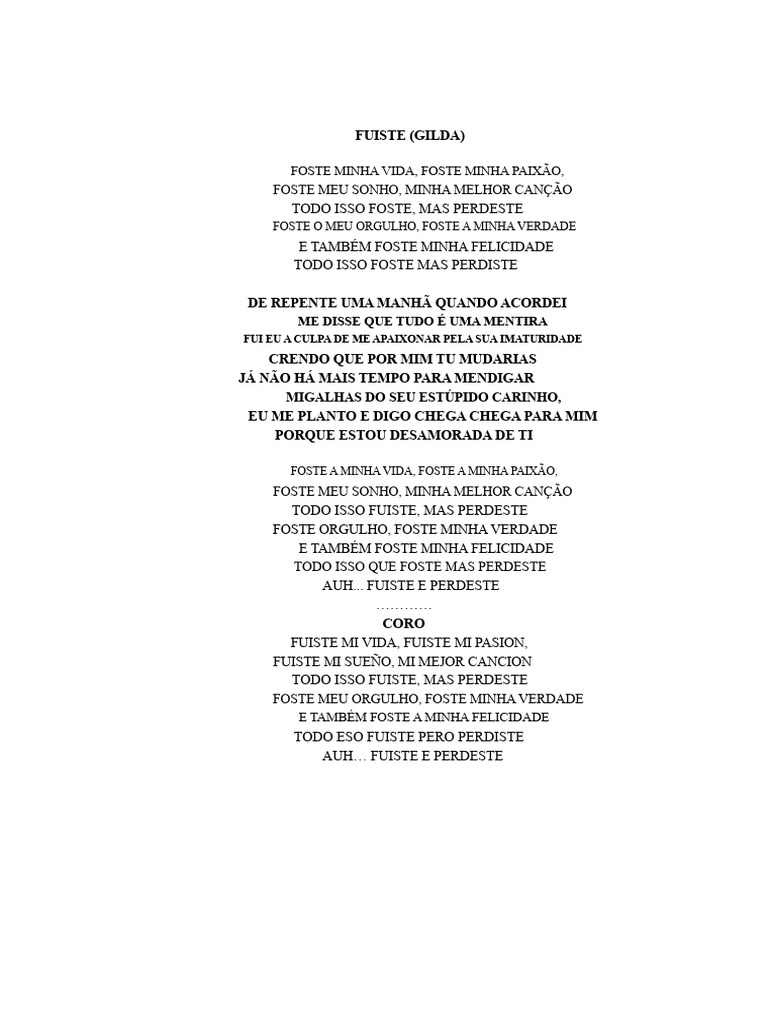 FUISTE (GILDA)

FOSTE MINHA VIDA, FOSTE MINHA PAIXÃO,
FOSTE MEU SONHO, MINHA MELHOR CANÇÃO
TODO ISSO FOSTE, MAS PERDESTE
FOSTE O MEU ORGULHO, FOSTE A MINHA VERDADE
E TAMBÉM FOSTE MINHA FELICIDADE
TODO ISSO FOSTE MAS PERDISTE

DE REPENTE UMA MANHÃ QUANDO ACORDEI
ME DISSE QUE TUDO É UMA MENTIRA
FUI EU A CULPA DE ME APAIXONAR PELA SUA IMATURIDADE
CRENDO QUE POR MIM TU MUDARIAS
JÁ NÃO HÁ MAIS TEMPO PARA MENDIGAR
MIGALHAS DO SEU ESTÚPIDO CARINHO,
EU ME PLANTO E DIGO CHEGA CHEGA PARA MIM
PORQUE ESTOU DESAMORADA DE TI

FOSTE A MINHA VIDA, FOSTE A MINHA PAIXÃO,
FOSTE MEU SONHO, MINHA MELHOR CANÇÃO
TODO ISSO FUISTE, MAS PERDESTE
FOSTE ORGULHO, FOSTE MINHA VERDADE
E TAMBÉM FOSTE MINHA FELICIDADE
TODO ISSO QUE FOSTE MAS PERDESTE
AUH... FUISTE E PERDESTE
…………
CORO
FUISTE MI VIDA, FUISTE MI PASION,
FUISTE MI SUEÑO, MI MEJOR CANCION
TODO ISSO FUISTE, MAS PERDESTE
FOSTE MEU ORGULHO, FOSTE MINHA VERDADE
E TAMBÉM FOSTE A MINHA FELICIDADE
TODO ESO FUISTE PERO PERDISTE
AUH… FUISTE E PERDESTE